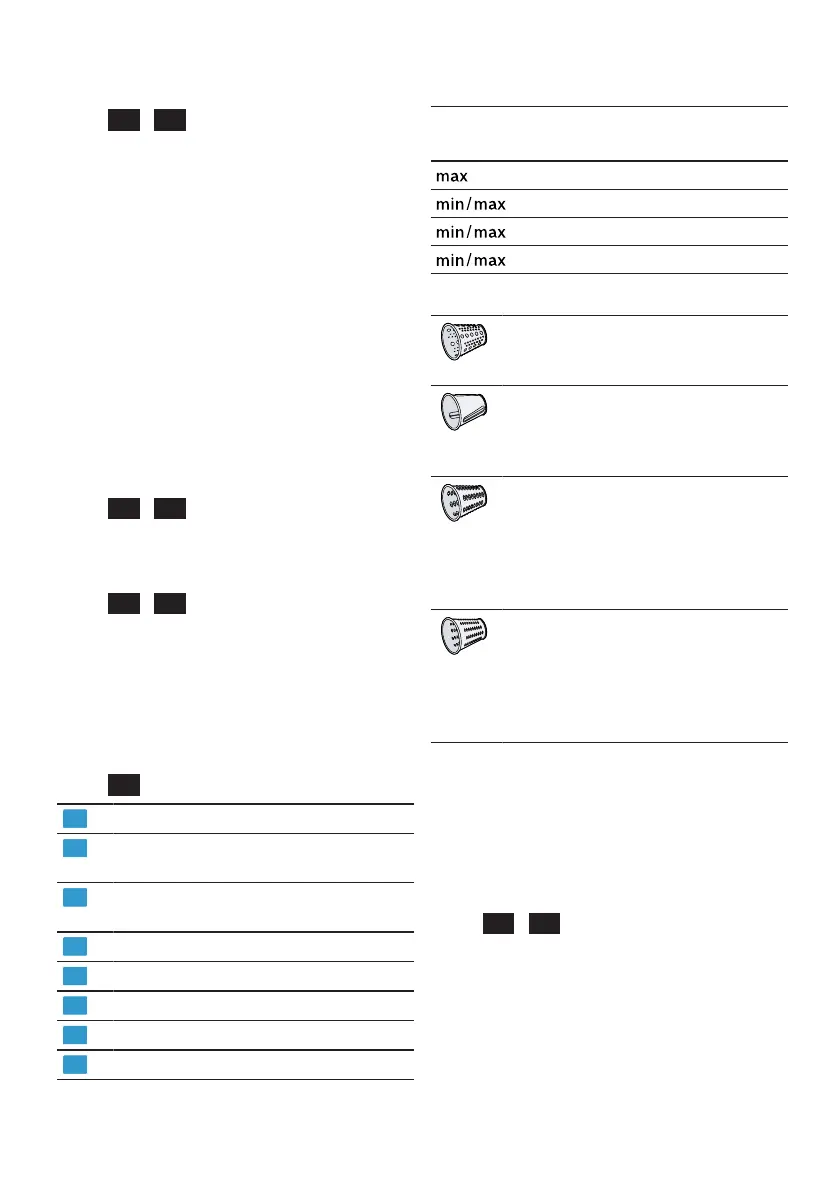 max

min/max

min/max

min/max